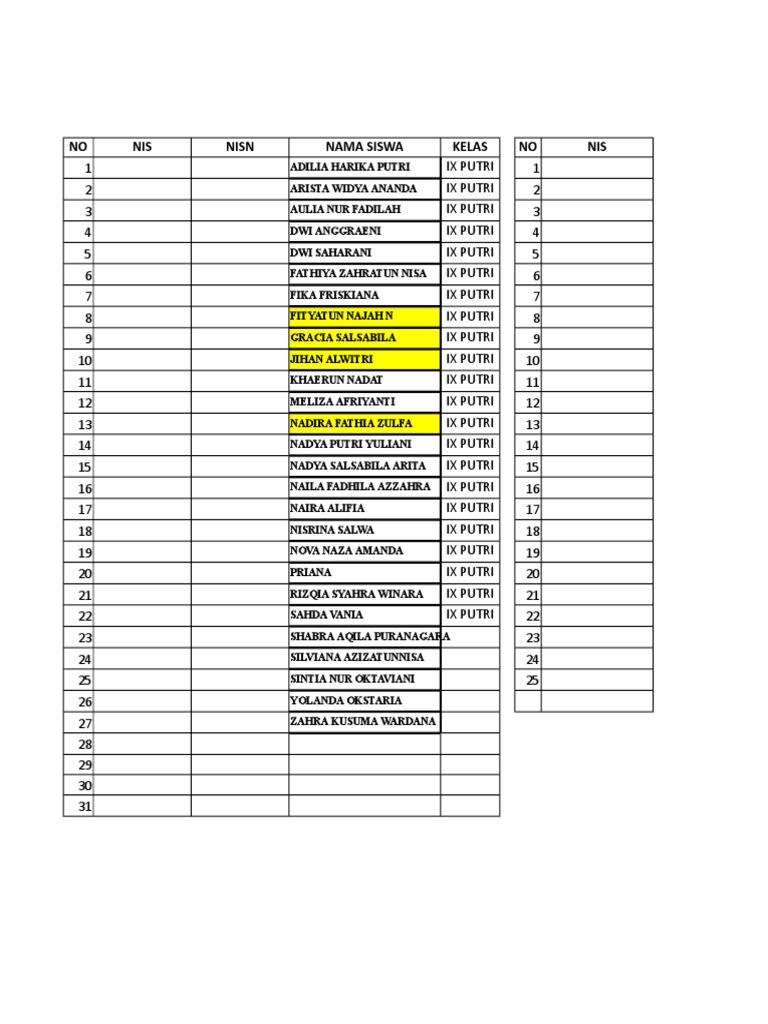 | NO | NIS | NISN | NAMA SISWA | KELAS |
|---|---|---|---|---|
| 1 | | | ADILIA HARIKA PUTRI | IX PUTRI |
| 2 | | | ARISTA WIDYA ANANDA | IX PUTRI |
| 3 | | | AULIA NUR FADILAH | IX PUTRI |
| 4 | | | DWI ANGGRAENI | IX PUTRI |
| 5 | | | DWI SAHARANI | IX PUTRI |
| 6 | | | FATHIYA ZAHRATUN NISA | IX PUTRI |
| 7 | | | FIKA FRISKIANA | IX PUTRI |
| 8 | | | FITYATUN NAJAH N | IX PUTRI |
| 9 | | | GRACIA SALSABILA | IX PUTRI |
| 10 | | | JIHAN ALWITRI | IX PUTRI |
| 11 | | | KHAERUN NADAT | IX PUTRI |
| 12 | | | MELIZA AFRIYANTI | IX PUTRI |
| 13 | | | NADIRA FATHIA ZULFA | IX PUTRI |
| 14 | | | NADYA PUTRI YULIANI | IX PUTRI |
| 15 | | | NADYA SALSABILA ARITA | IX PUTRI |
| 16 | | | NAILA FADHILA AZZAHRA | IX PUTRI |
| 17 | | | NAIRA ALIFIA | IX PUTRI |
| 18 | | | NISRINA SALWA | IX PUTRI |
| 19 | | | NOVA NAZA AMANDA | IX PUTRI |
| 20 | | | PRIANA | IX PUTRI |
| 21 | | | RIZQIA SYAHRA WINARA | IX PUTRI |
| 22 | | | SAHDA VANIA | IX PUTRI |
| 23 | | | SHABRA AQILA PURANAGARA | |
| 24 | | | SILVIANA AZIZATUNNISA | |
| 25 | | | SINTIA NUR OKTAVIANI | |
| 26 | | | YOLANDA OKSTARIA | |
| 27 | | | ZAHRA KUSUMA WARDANA | |
| 28 | | | | |
| 29 | | | | |
| 30 | | | | |
| 31 | | | | |

| NO | NIS |
|---|---|
| 1 | |
| 2 | |
| 3 | |
| 4 | |
| 5 | |
| 6 | |
| 7 | |
| 8 | |
| 9 | |
| 10 | |
| 11 | |
| 12 | |
| 13 | |
| 14 | |
| 15 | |
| 16 | |
| 17 | |
| 18 | |
| 19 | |
| 20 | |
| 21 | |
| 22 | |
| 23 | |
| 24 | |
| 25 | |
| | |